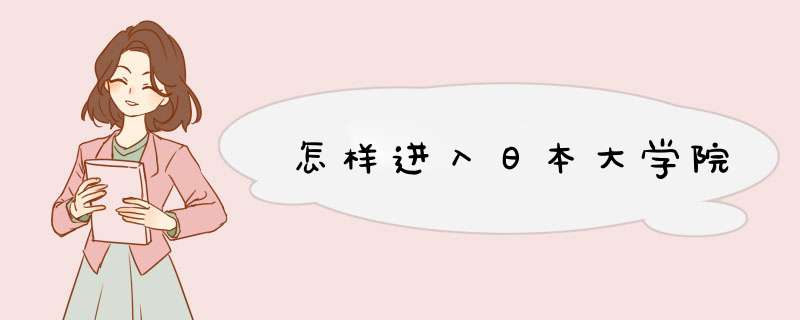 怎样进入日本大学院